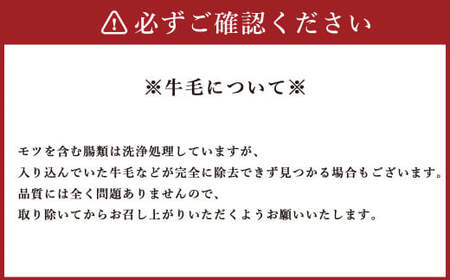 必ずご確認ください

※牛毛について※

モツを含む腸類は洗浄処理していますが、
入り込んでいた牛毛などが完全に除去できず見つかる場合もございます。
品質には全く問題ありませんので、
取り除いてからお召し上がりいただくようお願いいたします。